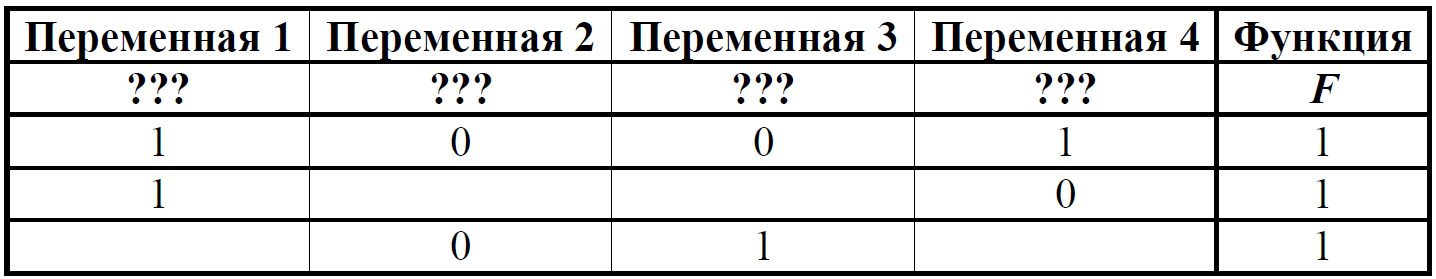 | Переменная 1 | Переменная 2 | Переменная 3 | Переменная 4 | Функция |
|---|---|---|---|---|
| ??? | ??? | ??? | ??? | $F$ |
| 1 | 0 | 0 | 1 | 1 |
| 1 | | | 0 | 1 |
| | 0 | 1 | | 1 |